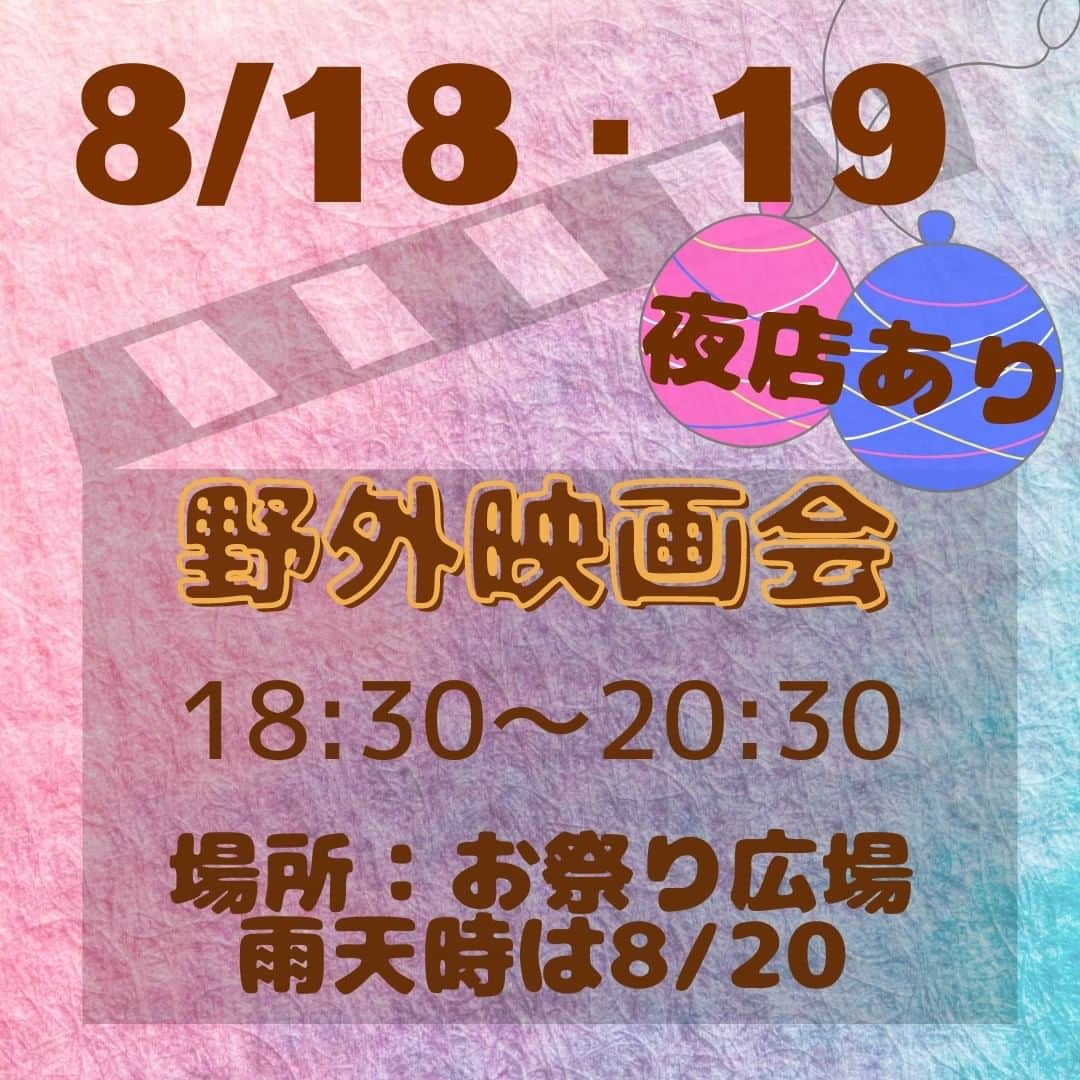 8/18・19

夜店あり

野外映画会

18:30〜20:30

場所：お祭り広場
雨天時は8/20